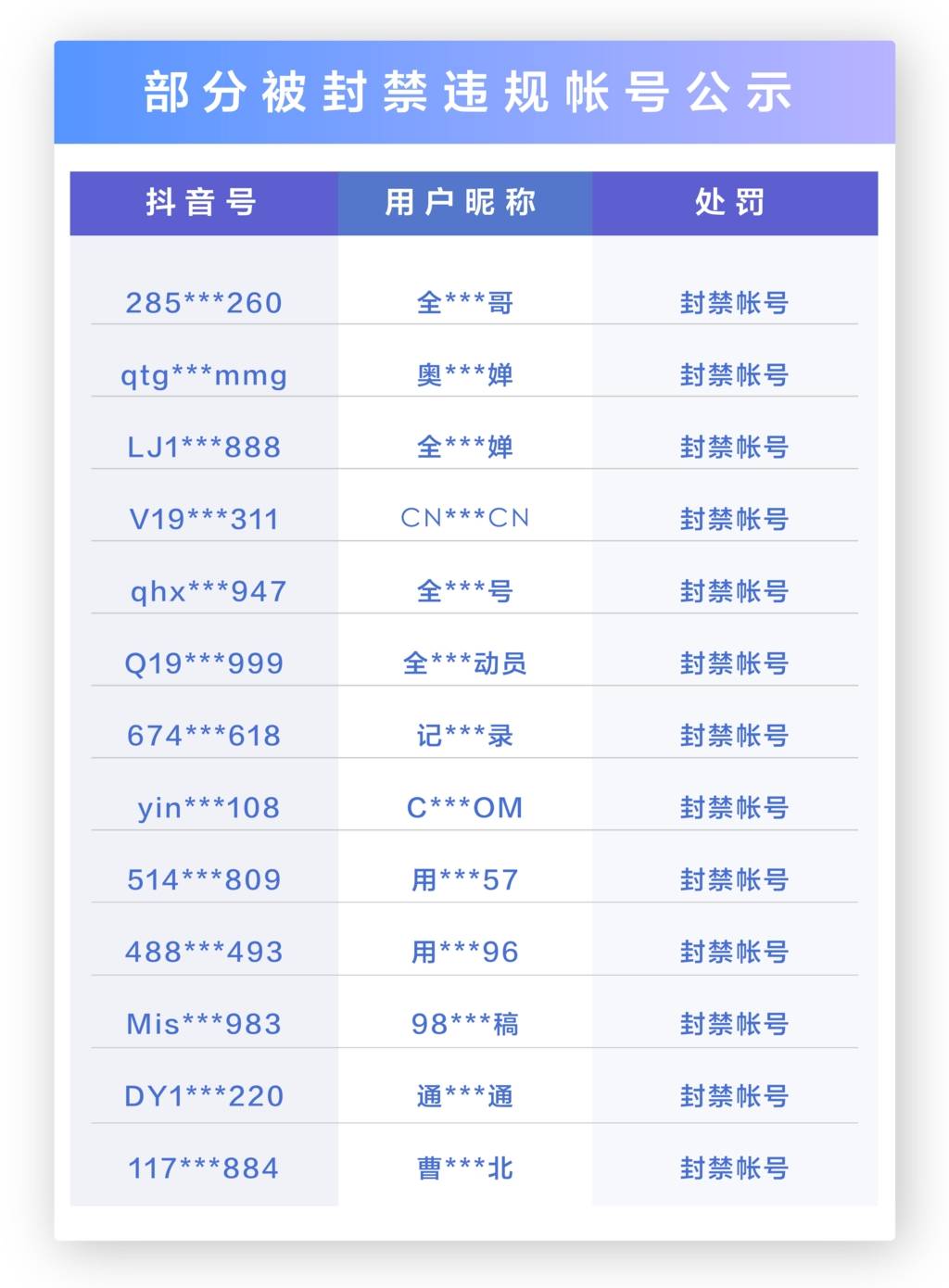 部分被封禁违规帐号公示

| 抖音号 | 用户昵称 | 处罚 |
|---|---|---|
| 285***260 | 全***哥 | 封禁帐号 |
| qtg***mmg | 奥***婵 | 封禁帐号 |
| LJ1***888 | 全***婵 | 封禁帐号 |
| V19***311 | CN***CN | 封禁帐号 |
| qhx***947 | 全***号 | 封禁帐号 |
| Q19***999 | 全***动员 | 封禁帐号 |
| 674***618 | 记***录 | 封禁帐号 |
| yin***108 | C***OM | 封禁帐号 |
| 514***809 | 用***57 | 封禁帐号 |
| 488***493 | 用***96 | 封禁帐号 |
| Mis***983 | 98***稿 | 封禁帐号 |
| DY1***220 | 通***通 | 封禁帐号 |
| 117***884 | 曹***北 | 封禁帐号 |